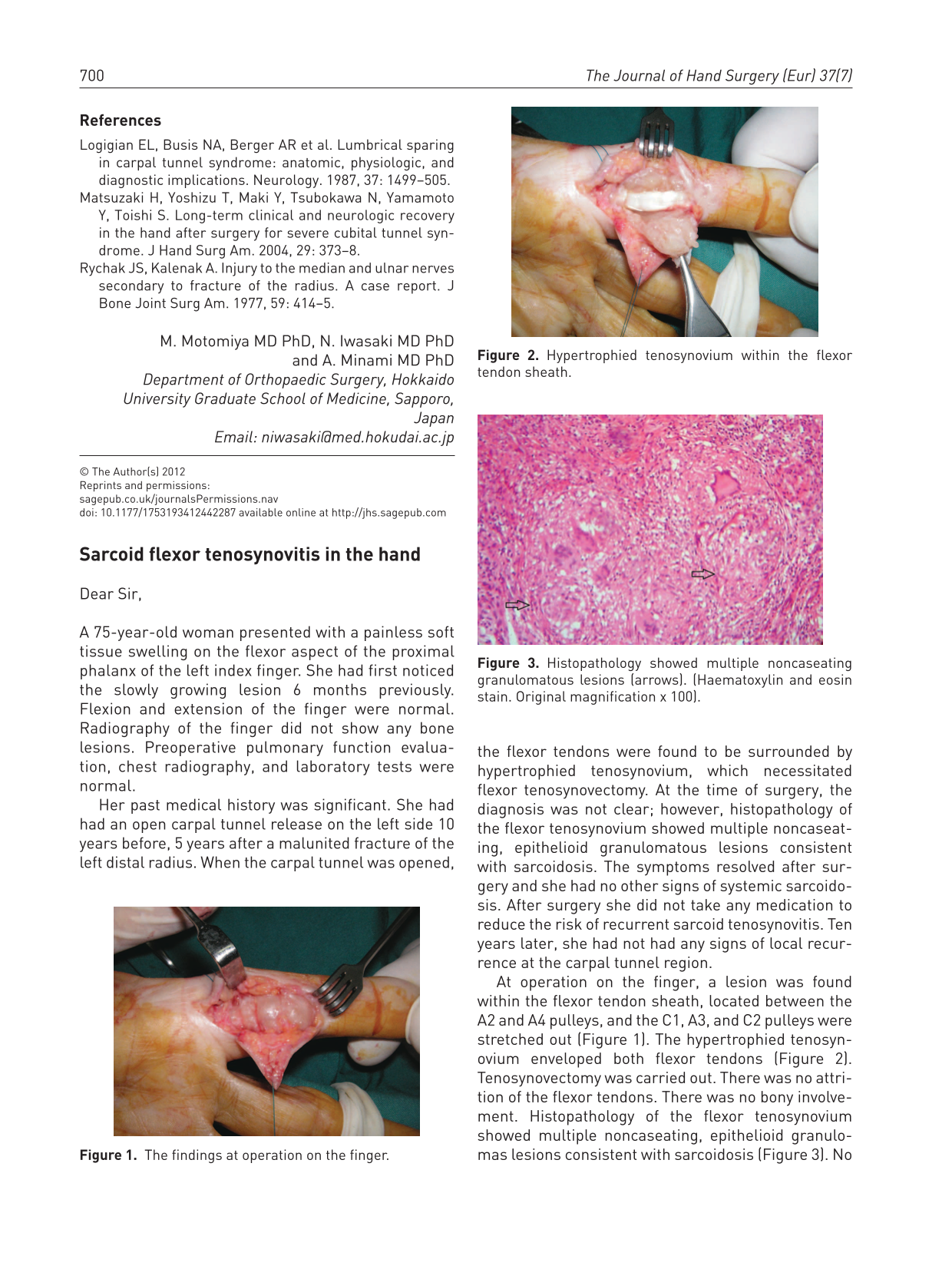 700 The Journal of Hand Surgery (Eur) 37(7)

**References**

Logigian EL, Busis NA, Berger AR et al. Lumbrical sparing in carpal tunnel syndrome: anatomic, physiologic, and diagnostic implications. Neurology. 1987, 37: 1499–505.

Matsuzaki H, Yoshizu T, Maki Y, Tsubokawa N, Yamamoto Y, Toishi S. Long-term clinical and neurologic recovery in the hand after surgery for severe cubital tunnel syndrome. J Hand Surg Am. 2004, 29: 373–8.

Rychak JS, Kalenak A. Injury to the median and ulnar nerves secondary to fracture of the radius. A case report. J Bone Joint Surg Am. 1977, 59: 414–5.

M. Motomiya MD PhD, N. Iwasaki MD PhD and A. Minami MD PhD
Department of Orthopaedic Surgery, Hokkaido University Graduate School of Medicine, Sapporo, Japan
Email: niwasaki@med.hokudai.ac.jp

© The Author(s) 2012
Reprints and permissions:
sagepub.co.uk/journalsPermissions.nav
doi: 10.1177/1753193412442287 available online at http://jhs.sagepub.com

**Sarcoid flexor tenosynovitis in the hand**

Dear Sir,

A 75-year-old woman presented with a painless soft tissue swelling on the flexor aspect of the proximal phalanx of the left index finger. She had first noticed the slowly growing lesion 6 months previously. Flexion and extension of the finger were normal. Radiography of the finger did not show any bone lesions. Preoperative pulmonary function evaluation, chest radiography, and laboratory tests were normal.

Her past medical history was significant. She had had an open carpal tunnel release on the left side 10 years before, 5 years after a malunited fracture of the left distal radius. When the carpal tunnel was opened,

**Figure 1.** The findings at operation on the finger.

**Figure 2.** Hypertrophied tenosynovium within the flexor tendon sheath.

**Figure 3.** Histopathology showed multiple noncaseating granulomatous lesions (arrows). (Haematoxylin and eosin stain. Original magnification x 100).

the flexor tendons were found to be surrounded by hypertrophied tenosynovium, which necessitated flexor tenosynovectomy. At the time of surgery, the diagnosis was not clear; however, histopathology of the flexor tenosynovium showed multiple noncaseating, epithelioid granulomatous lesions consistent with sarcoidosis. The symptoms resolved after surgery and she had no other signs of systemic sarcoidosis. After surgery she did not take any medication to reduce the risk of recurrent sarcoid tenosynovitis. Ten years later, she had not had any signs of local recurrence at the carpal tunnel region.

At operation on the finger, a lesion was found within the flexor tendon sheath, located between the A2 and A4 pulleys, and the C1, A3, and C2 pulleys were stretched out (Figure 1). The hypertrophied tenosynovium enveloped both flexor tendons (Figure 2). Tenosynovectomy was carried out. There was no attrition of the flexor tendons. There was no bony involvement. Histopathology of the flexor tenosynovium showed multiple noncaseating, epithelioid granulomas lesions consistent with sarcoidosis (Figure 3). No